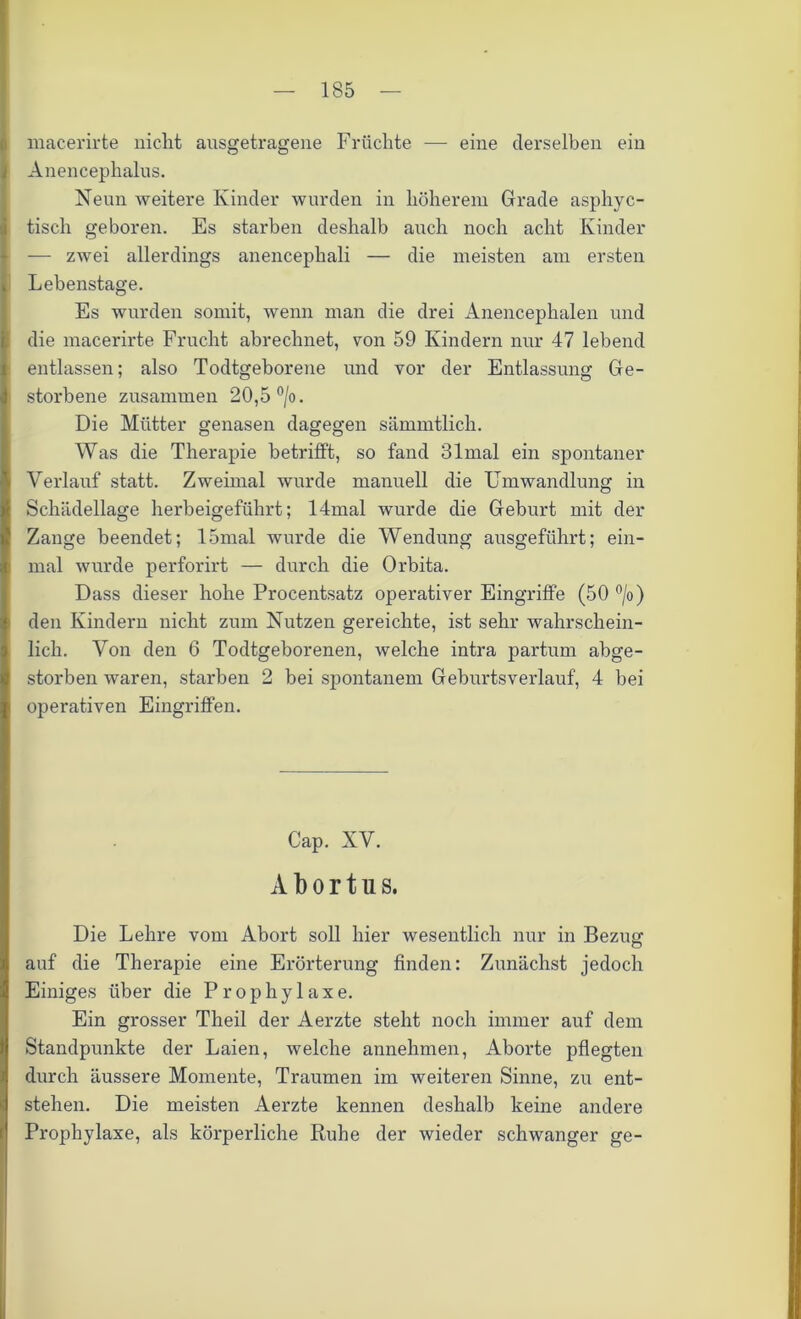 — 185 —

macerirte nicht ausgetragene Früchte — eine derselben ein Anencephalus.

Neun weitere Kinder wurden in höherem Grade asphyctisch geboren. Es starben deshalb auch noch acht Kinder — zwei allerdings anencephali — die meisten am ersten Lebenstage.

Es wurden somit, wenn man die drei Anencephalen und die macerirte Frucht abrechnet, von 59 Kindern nur 47 lebend entlassen; also Todtgeborene und vor der Entlassung Gestorbene zusammen 20,5 %.

Die Mütter genasen dagegen sämmtlich.

Was die Therapie betrifft, so fand 31mal ein spontaner Verlauf statt. Zweimal wurde manuell die Umwandlung in Schädellage herbeigeführt; 14mal wurde die Geburt mit der Zange beendet; 15mal wurde die Wendung ausgeführt; einmal wurde perforirt — durch die Orbita.

Dass dieser hohe Procentsatz operativer Eingriffe (50 %) den Kindern nicht zum Nutzen gereichte, ist sehr wahrscheinlich. Von den 6 Todtgeborenen, welche intra partum abgestorben waren, starben 2 bei spontanem Geburtsverlauf, 4 bei operativen Eingriffen.

Cap. XV.
Abortus.

Die Lehre vom Abort soll hier wesentlich nur in Bezug auf die Therapie eine Erörterung finden: Zunächst jedoch Einiges über die Prophylaxe.

Ein grosser Theil der Aerzte steht noch immer auf dem Standpunkte der Laien, welche annehmen, Aborte pflegten durch äussere Momente, Traumen im weiteren Sinne, zu entstehen. Die meisten Aerzte kennen deshalb keine andere Prophylaxe, als körperliche Ruhe der wieder schwanger ge-